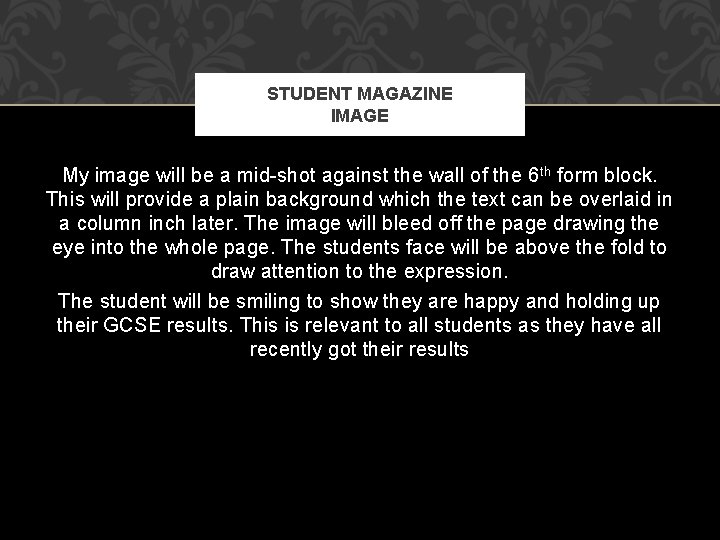 STUDENT MAGAZINE
IMAGE

My image will be a mid-shot against the wall of the 6th form block. This will provide a plain background which the text can be overlaid in a column inch later. The image will bleed off the page drawing the eye into the whole page. The students face will be above the fold to draw attention to the expression.

The student will be smiling to show they are happy and holding up their GCSE results. This is relevant to all students as they have all recently got their results